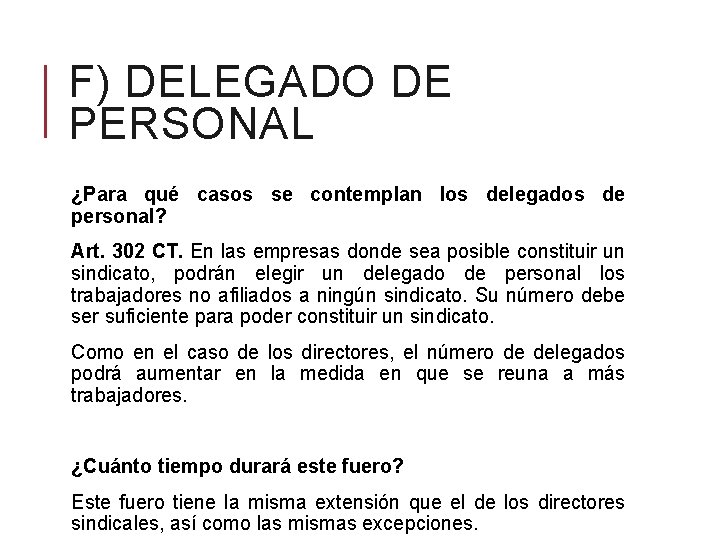 F) DELEGADO DE PERSONAL

¿Para qué casos se contemplan los delegados de personal?

Art. 302 CT. En las empresas donde sea posible constituir un sindicato, podrán elegir un delegado de personal los trabajadores no afiliados a ningún sindicato. Su número debe ser suficiente para poder constituir un sindicato.

Como en el caso de los directores, el número de delegados podrá aumentar en la medida en que se reuna a más trabajadores.

¿Cuánto tiempo durará este fuero?

Este fuero tiene la misma extensión que el de los directores sindicales, así como las mismas excepciones.